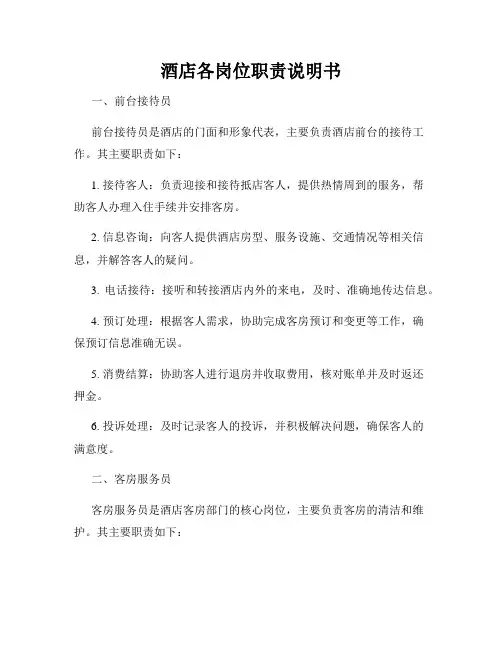 酒店各岗位职责说明书

一、前台接待员

前台接待员是酒店的门面和形象代表，主要负责酒店前台的接待工作。其主要职责如下：

1. 接待客人：负责迎接和接待抵店客人，提供热情周到的服务，帮助客人办理入住手续并安排客房。

2. 信息咨询：向客人提供酒店房型、服务设施、交通情况等相关信息，并解答客人的疑问。

3. 电话接待：接听和转接酒店内外的来电，及时、准确地传达信息。

4. 预订处理：根据客人需求，协助完成客房预订和变更等工作，确保预订信息准确无误。

5. 消费结算：协助客人进行退房并收取费用，核对账单并及时返还押金。

6. 投诉处理：及时记录客人的投诉，并积极解决问题，确保客人的满意度。

二、客房服务员

客房服务员是酒店客房部门的核心岗位，主要负责客房的清洁和维护。其主要职责如下：